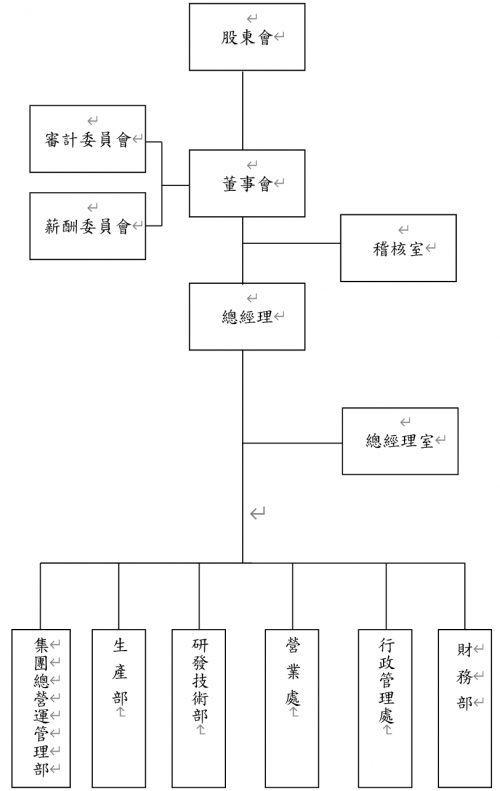 股東會

審計委員會

薪酬委員會

董事會

稽核室

總經理

總經理室

集團總營運管理部

生產部

研發技術部

營業處

行政管理處

財務部